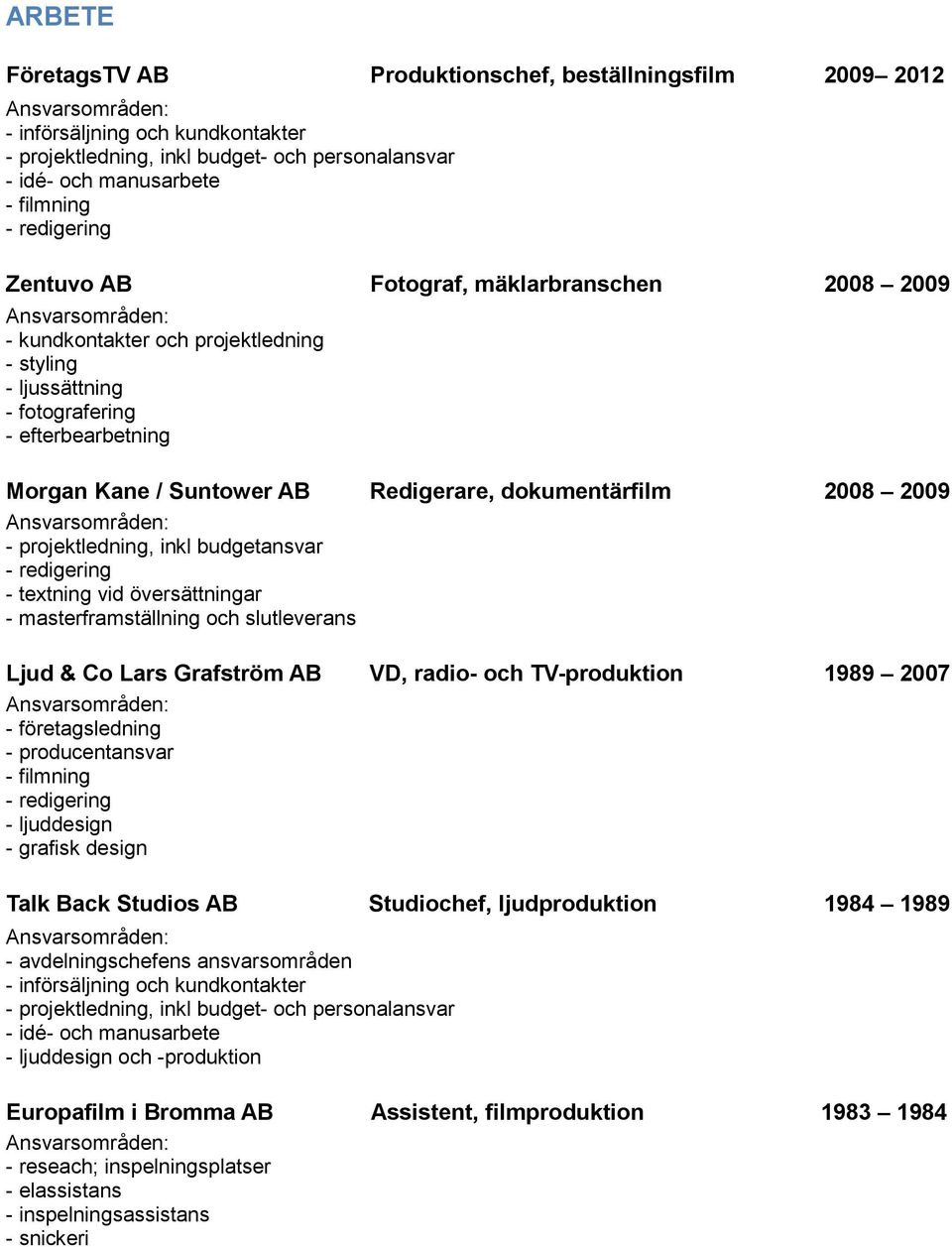 ARBETE

FöretagsTV AB Produktionschef, beställningsfilm 2009– 2012
Ansvarsområden:
- införsäljning och kundkontakter
- projektledning, inkl budget- och personalansvar
- idé- och manusarbete
- filmning
- redigering

Zentuvo AB Fotograf, mäklarbranschen 2008 – 2009
Ansvarsområden:
- kundkontakter och projektledning
- styling
- ljussättning
- fotografering
- efterbearbetning

Morgan Kane / Suntower AB Redigerare, dokumentärfilm 2008 – 2009
Ansvarsområden:
- projektledning, inkl budgetansvar
- redigering
- textning vid översättningar
- masterframställning och slutleverans

Ljud & Co Lars Grafström AB VD, radio- och TV-produktion 1989 – 2007
Ansvarsområden:
- företagsledning
- producentansvar
- filmning
- redigering
- ljuddesign
- grafisk design

Talk Back Studios AB Studiochef, ljudproduktion 1984 – 1989
Ansvarsområden:
- avdelningschefens ansvarsområden
- införsäljning och kundkontakter
- projektledning, inkl budget- och personalansvar
- idé- och manusarbete
- ljuddesign och -produktion

Europafilm i Bromma AB Assistent, filmproduktion 1983 – 1984
Ansvarsområden:
- reseach; inspelningsplatser
- elassistans
- inspelningsassistans
- snickeri